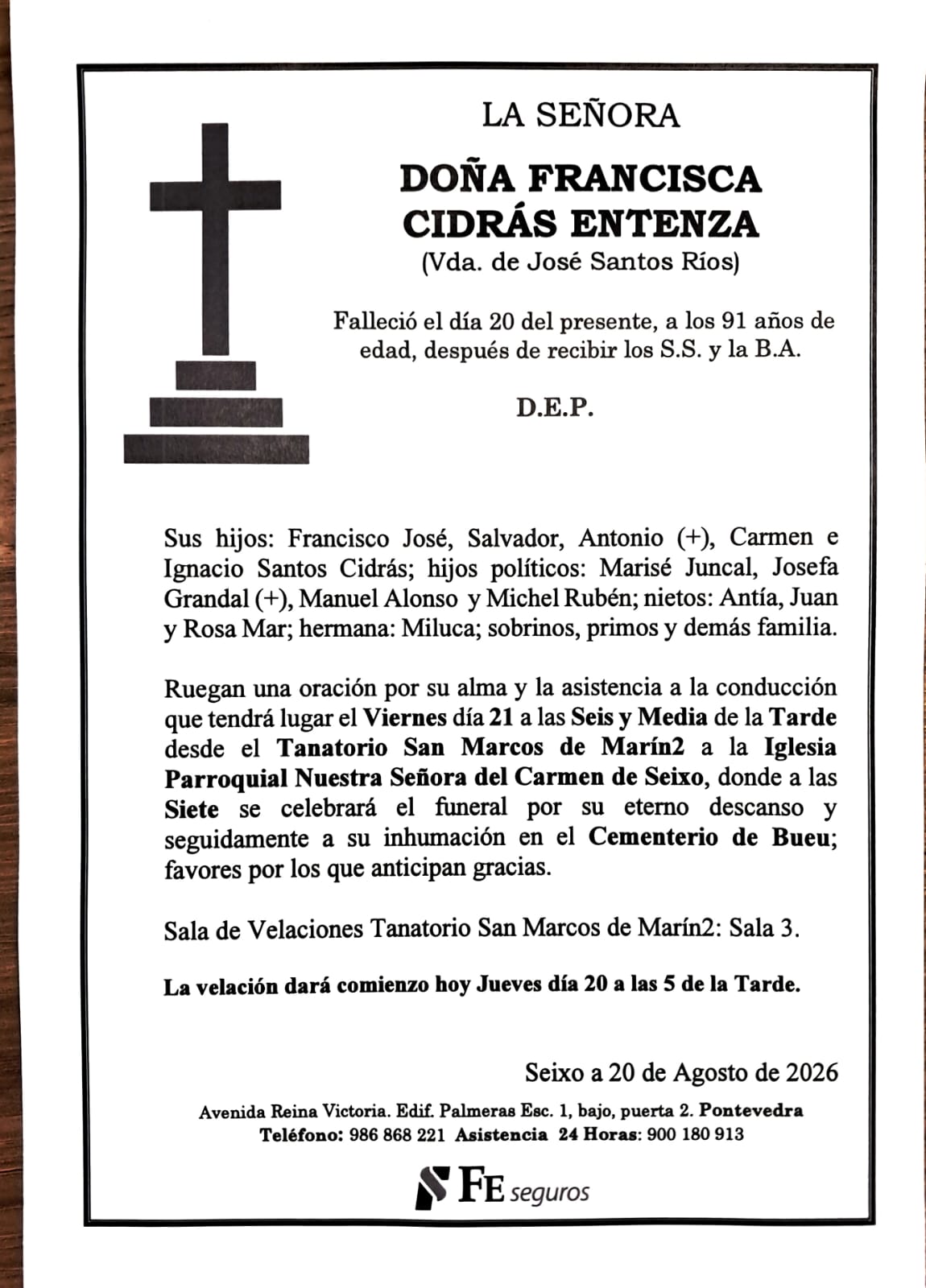 LA SEÑORA

DOÑA FRANCISCA CIDRÁS ENTENZA
(Vda. de José Santos Ríos)

Falleció el día 20 del presente, a los 91 años de edad, después de recibir los S.S. y la B.A.

D.E.P.

Sus hijos: Francisco José, Salvador, Antonio (+), Carmen e Ignacio Santos Cidrás; hijos políticos: Marisé Juncal, Josefa Grandal (+), Manuel Alonso y Michel Rubén; nietos: Antía, Juan y Rosa Mar; hermana: Miluca; sobrinos, primos y demás familia.

Ruegan una oración por su alma y la asistencia a la conducción que tendrá lugar el Viernes día 21 a las Seis y Media de la Tarde desde el Tanatorio San Marcos de Marín2 a la Iglesia Parroquial Nuestra Señora del Carmen de Seixo, donde a las Siete se celebrará el funeral por su eterno descanso y seguidamente a su inhumación en el Cementerio de Bueu; favores por los que anticipan gracias.

Sala de Velaciones Tanatorio San Marcos de Marín2: Sala 3.

La velación dará comienzo hoy Jueves día 20 a las 5 de la Tarde.

Seixo a 20 de Agosto de 2026

Avenida Reina Victoria. Edif. Palmeras Esc. 1, bajo, puerta 2. Pontevedra
Teléfono: 986 868 221 Asistencia 24 Horas: 900 180 913

FE seguros